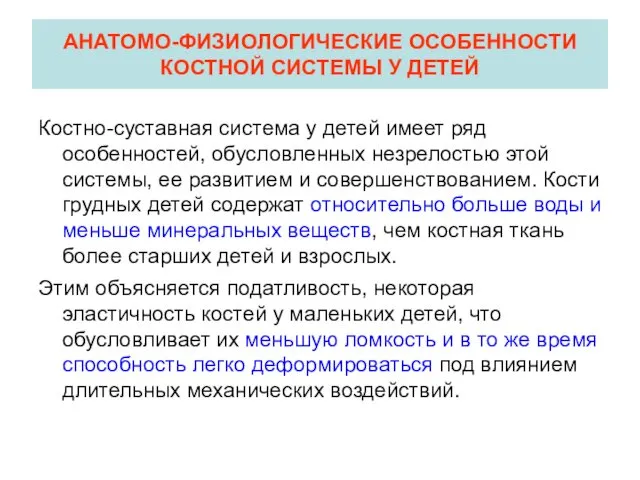 АНАТОМО-ФИЗИОЛОГИЧЕСКИЕ ОСОБЕННОСТИ КОСТНОЙ СИСТЕМЫ У ДЕТЕЙ

Костно-суставная система у детей имеет ряд особенностей, обусловленных незрелостью этой системы, ее развитием и совершенствованием. Кости грудных детей содержат относительно больше воды и меньше минеральных веществ, чем костная ткань более старших детей и взрослых.

Этим объясняется податливость, некоторая эластичность костей у маленьких детей, что обусловливает их меньшую ломкость и в то же время способность легко деформироваться под влиянием длительных механических воздействий.